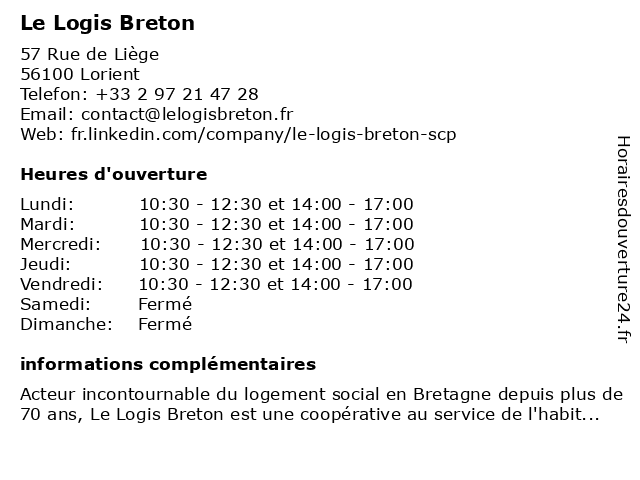 Le Logis Breton

57 Rue de Liège
56100 Lorient
Telefon: +33 2 97 21 47 28
Email: contact@lelogisbreton.fr
Web: fr.linkedin.com/company/le-logis-breton-scp

Heures d'ouverture

| | |
|---|---|
| Lundi: | 10:30 - 12:30 et 14:00 - 17:00 |
| Mardi: | 10:30 - 12:30 et 14:00 - 17:00 |
| Mercredi: | 10:30 - 12:30 et 14:00 - 17:00 |
| Jeudi: | 10:30 - 12:30 et 14:00 - 17:00 |
| Vendredi: | 10:30 - 12:30 et 14:00 - 17:00 |
| Samedi: | Fermé |
| Dimanche: | Fermé |

informations complémentaires

Acteur incontournable du logement social en Bretagne depuis plus de 70 ans, Le Logis Breton est une coopérative au service de l'habit...

Horairesdouverture24.fr